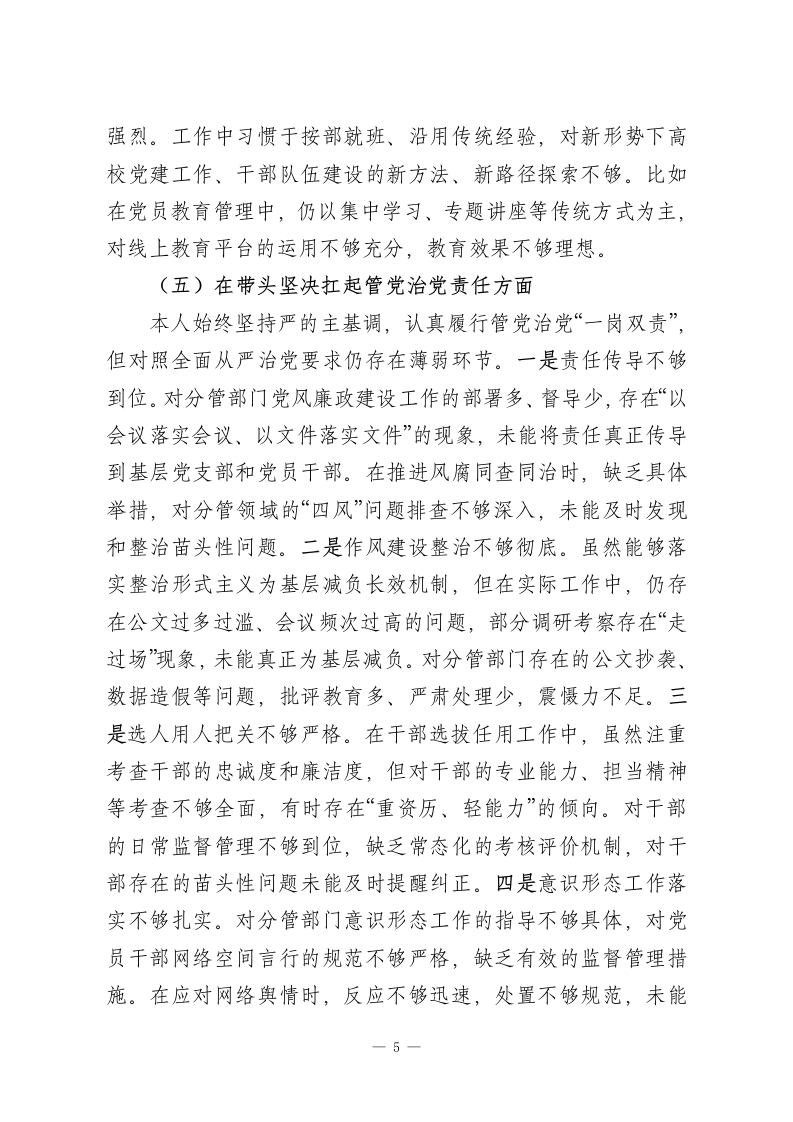 强烈。工作中习惯于按部就班、沿用传统经验，对新形势下高校党建工作、干部队伍建设的新方法、新路径探索不够。比如在党员教育管理中，仍以集中学习、专题讲座等传统方式为主，对线上教育平台的运用不够充分，教育效果不够理想。

（五）在带头坚决扛起管党治党责任方面

本人始终坚持严的主基调，认真履行管党治党“一岗双责”，但对照全面从严治党要求仍存在薄弱环节。一是责任传导不够到位。对分管部门党风廉政建设工作的部署多、督导少，存在“以会议落实会议、以文件落实文件”的现象，未能将责任真正传导到基层党支部和党员干部。在推进风腐同查同治时，缺乏具体举措，对分管领域的“四风”问题排查不够深入，未能及时发现和整治苗头性问题。二是作风建设整治不够彻底。虽然能够落实整治形式主义为基层减负长效机制，但在实际工作中，仍存在公文过多过滥、会议频次过高的问题，部分调研考察存在“走过场”现象，未能真正为基层减负。对分管部门存在的公文抄袭、数据造假等问题，批评教育多、严肃处理少，震慑力不足。三是选人用人把关不够严格。在干部选拔任用工作中，虽然注重考查干部的忠诚度和廉洁度，但对干部的专业能力、担当精神等考查不够全面，有时存在“重资历、轻能力”的倾向。对干部的日常监督管理不够到位，缺乏常态化的考核评价机制，对干部存在的苗头性问题未能及时提醒纠正。四是意识形态工作落实不够扎实。对分管部门意识形态工作的指导不够具体，对党员干部网络空间言行的规范不够严格，缺乏有效的监督管理措施。在应对网络舆情时，反应不够迅速，处置不够规范，未能

— 5 —